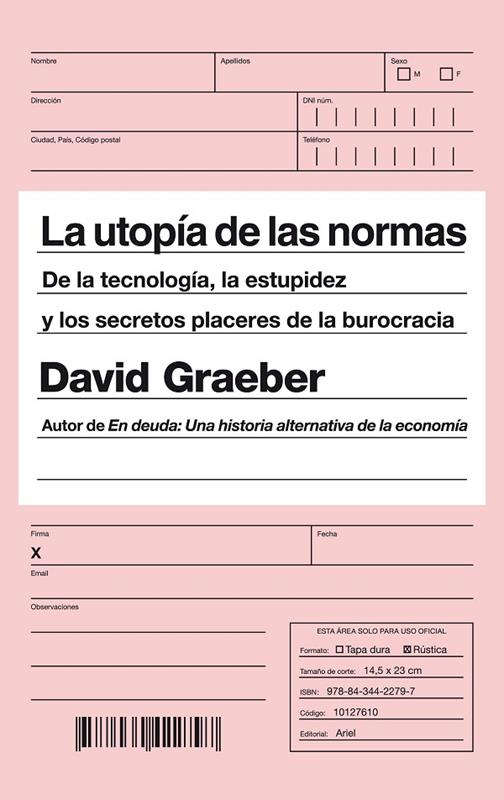 Nombre

Apellidos

Sexo
☐ M ☐ F

Dirección

DNI núm.

Ciudad, País, Código postal

Teléfono

La utopía de las normas

De la tecnología, la estupidez y los secretos placeres de la burocracia

David Graeber

Autor de En deuda: Una historia alternativa de la economía

Firma
X

Fecha

Email

Observaciones

ESTA ÁREA SOLO PARA USO OFICIAL

Formato: ☐ Tapa dura ☑ Rústica

Tamaño de corte: 14,5 x 23 cm

ISBN: 978-84-344-2279-7

Código: 10127610

Editorial: Ariel